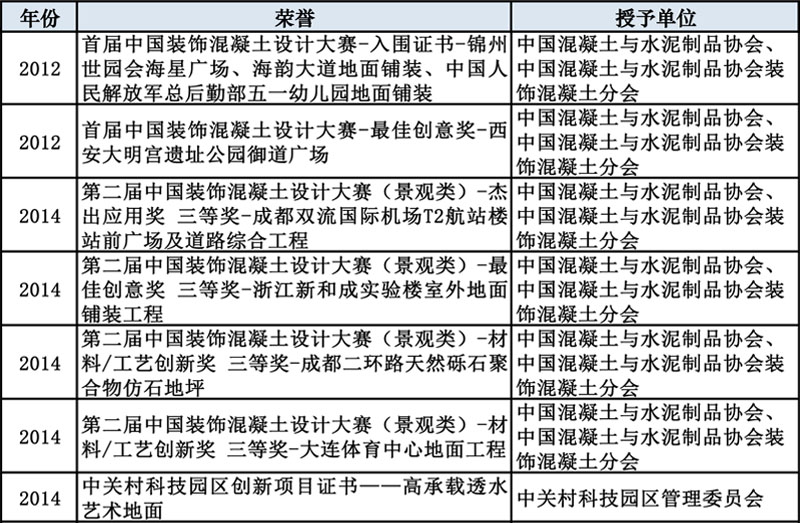 | 年份 | 荣誉 | 授予单位 |
|---|---|---|
| 2012 | 首届中国装饰混凝土设计大赛-入围证书-锦州世园会海星广场、海韵大道地面铺装、中国人民解放军总后勤部五一幼儿园地面铺装 | 中国混凝土与水泥制品协会、中国混凝土与水泥制品协会装饰混凝土分会 |
| 2012 | 首届中国装饰混凝土设计大赛-最佳创意奖-西安大明宫遗址公园御道广场 | 中国混凝土与水泥制品协会、中国混凝土与水泥制品协会装饰混凝土分会 |
| 2014 | 第二届中国装饰混凝土设计大赛（景观类）-杰出应用奖 三等奖-成都双流国际机场T2航站楼站前广场及道路综合工程 | 中国混凝土与水泥制品协会、中国混凝土与水泥制品协会装饰混凝土分会 |
| 2014 | 第二届中国装饰混凝土设计大赛（景观类）-最佳创意奖 三等奖-浙江新和成实验楼室外地面铺装工程 | 中国混凝土与水泥制品协会、中国混凝土与水泥制品协会装饰混凝土分会 |
| 2014 | 第二届中国装饰混凝土设计大赛（景观类）-材料/工艺创新奖 三等奖-成都二环路天然砾石聚合物仿石地坪 | 中国混凝土与水泥制品协会、中国混凝土与水泥制品协会装饰混凝土分会 |
| 2014 | 第二届中国装饰混凝土设计大赛（景观类）-材料/工艺创新奖 三等奖-大连体育中心地面工程 | 中国混凝土与水泥制品协会、中国混凝土与水泥制品协会装饰混凝土分会 |
| 2014 | 中关村科技园区创新项目证书——高承载透水艺术地面 | 中关村科技园区管理委员会 |